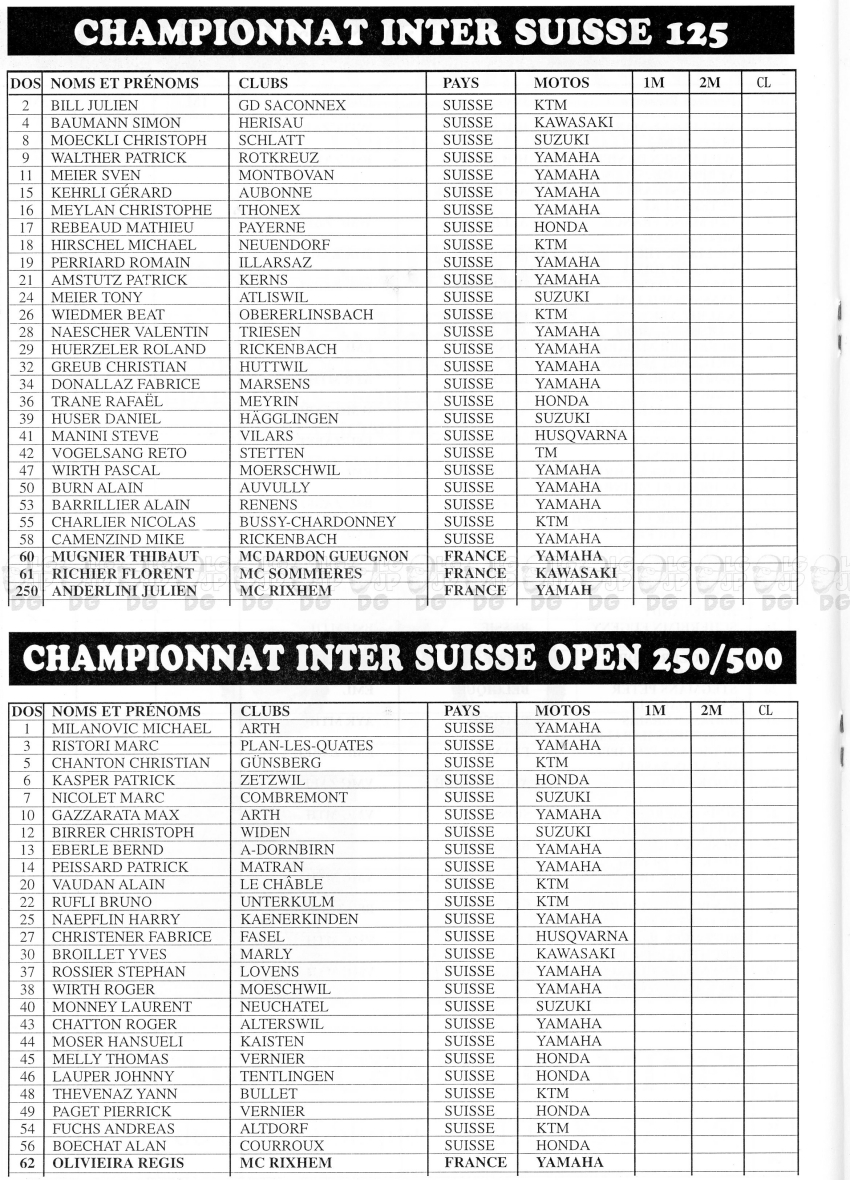 CHAMPIONNAT INTER SUISSE 125

| DOS | NOMS ET PRÉNOMS | CLUBS | PAYS | MOTOS | 1M | 2M | CL |
|---|---|---|---|---|---|---|---|
| 2 | BILL JULIEN | GD SACONNEX | SUISSE | KTM | | | |
| 4 | BAUMANN SIMON | HERISAU | SUISSE | KAWASAKI | | | |
| 8 | MOECKLI CHRISTOPH | SCHLATT | SUISSE | SUZUKI | | | |
| 9 | WALTHER PATRICK | ROTKREUZ | SUISSE | YAMAHA | | | |
| 11 | MEIER SVEN | MONTBOVAN | SUISSE | YAMAHA | | | |
| 15 | KEHRLI GÉRARD | AUBONNE | SUISSE | YAMAHA | | | |
| 16 | MEYLAN CHRISTOPHE | THONEX | SUISSE | YAMAHA | | | |
| 17 | REBEAUD MATHIEU | PAYERNE | SUISSE | HONDA | | | |
| 18 | HIRSCHEL MICHAEL | NEUENDORF | SUISSE | KTM | | | |
| 19 | PERRIARD ROMAIN | ILLARSAZ | SUISSE | YAMAHA | | | |
| 21 | AMSTUTZ PATRICK | KERNS | SUISSE | YAMAHA | | | |
| 24 | MEIER TONY | ATLISWIL | SUISSE | SUZUKI | | | |
| 26 | WIEDMER BEAT | OBERERLINSBACH | SUISSE | KTM | | | |
| 28 | NAESCHER VALENTIN | TRIESEN | SUISSE | YAMAHA | | | |
| 29 | HUERZELER ROLAND | RICKENBACH | SUISSE | YAMAHA | | | |
| 32 | GREUB CHRISTIAN | HUTTWIL | SUISSE | YAMAHA | | | |
| 34 | DONALLAZ FABRICE | MARSENS | SUISSE | YAMAHA | | | |
| 36 | TRANE RAFAËL | MEYRIN | SUISSE | HONDA | | | |
| 39 | HUSER DANIEL | HÄGGLINGEN | SUISSE | SUZUKI | | | |
| 41 | MANINI STEVE | VILARS | SUISSE | HUSQVARNA | | | |
| 42 | VOGELSANG RETO | STETTEN | SUISSE | TM | | | |
| 47 | WIRTH PASCAL | MOERSCHWIL | SUISSE | YAMAHA | | | |
| 50 | BURN ALAIN | AUVULLY | SUISSE | YAMAHA | | | |
| 53 | BARRILLIER ALAIN | RENENS | SUISSE | YAMAHA | | | |
| 55 | CHARLIER NICOLAS | BUSSY-CHARDONNEY | SUISSE | KTM | | | |
| 58 | CAMENZIND MIKE | RICKENBACH | SUISSE | YAMAHA | | | |
| 60 | MUGNIER THIBAUT | MC DARDON GUEUGNON | FRANCE | YAMAHA | | | |
| 61 | RICHIER FLORENT | MC SOMMIERES | FRANCE | KAWASAKI | | | |
| 250 | ANDERLINI JULIEN | MC RIXHEM | FRANCE | YAMAH | | | |

CHAMPIONNAT INTER SUISSE OPEN 250/500

| DOS | NOMS ET PRÉNOMS | CLUBS | PAYS | MOTOS | 1M | 2M | CL |
|---|---|---|---|---|---|---|---|
| 1 | MILANOVIC MICHAEL | ARTH | SUISSE | YAMAHA | | | |
| 3 | RISTORI MARC | PLAN-LES-QUATES | SUISSE | YAMAHA | | | |
| 5 | CHANTON CHRISTIAN | GÜNSBERG | SUISSE | KTM | | | |
| 6 | KASPER PATRICK | ZETZWIL | SUISSE | HONDA | | | |
| 7 | NICOLET MARC | COMBREMONT | SUISSE | SUZUKI | | | |
| 10 | GAZZARATA MAX | ARTH | SUISSE | YAMAHA | | | |
| 12 | BIRRER CHRISTOPH | WIDEN | SUISSE | SUZUKI | | | |
| 13 | EBERLE BERND | A-DORNBIRN | SUISSE | YAMAHA | | | |
| 14 | PEISSARD PATRICK | MATRAN | SUISSE | YAMAHA | | | |
| 20 | VAUDAN ALAIN | LE CHÂBLE | SUISSE | KTM | | | |
| 22 | RUFLI BRUNO | UNTERKULM | SUISSE | KTM | | | |
| 25 | NAEPFLIN HARRY | KAENERKINDEN | SUISSE | YAMAHA | | | |
| 27 | CHRISTENER FABRICE | FASEL | SUISSE | HUSQVARNA | | | |
| 30 | BROILLET YVES | MARLY | SUISSE | KAWASAKI | | | |
| 37 | ROSSIER STEPHAN | LOVENS | SUISSE | YAMAHA | | | |
| 38 | WIRTH ROGER | MOESCHWIL | SUISSE | YAMAHA | | | |
| 40 | MONNEY LAURENT | NEUCHATEL | SUISSE | SUZUKI | | | |
| 43 | CHATTON ROGER | ALTERSWIL | SUISSE | YAMAHA | | | |
| 44 | MOSER HANSUELI | KAISTEN | SUISSE | YAMAHA | | | |
| 45 | MELLY THOMAS | VERNIER | SUISSE | HONDA | | | |
| 46 | LAUPER JOHNNY | TENTLINGEN | SUISSE | HONDA | | | |
| 48 | THEVENAZ YANN | BULLET | SUISSE | KTM | | | |
| 49 | PAGET PIERRICK | VERNIER | SUISSE | HONDA | | | |
| 54 | FUCHS ANDREAS | ALTDORF | SUISSE | KTM | | | |
| 56 | BOECHAT ALAN | COURROUX | SUISSE | HONDA | | | |
| 62 | OLIVIEIRA REGIS | MC RIXHEM | FRANCE | YAMAHA | | | |